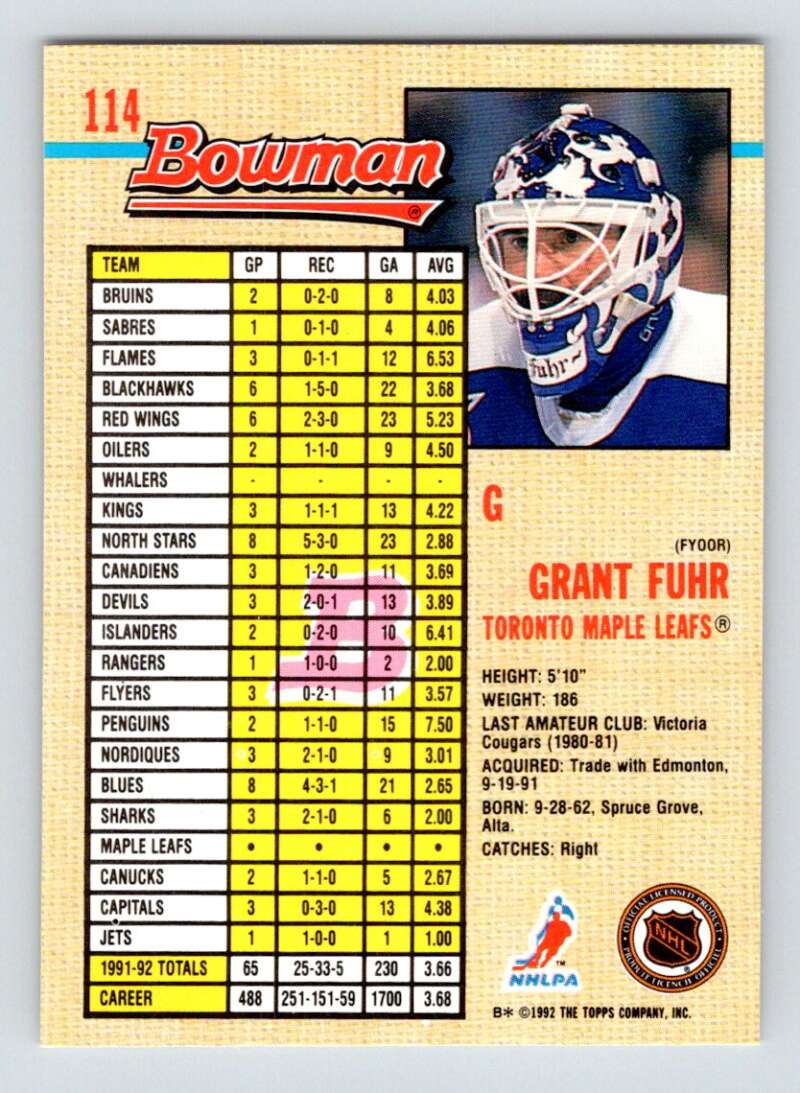 114

Bowman

| TEAM | GP | REC | GA | AVG |
|---|---|---|---|---|
| BRUINS | 2 | 0-2-0 | 8 | 4.03 |
| SABRES | 1 | 0-1-0 | 4 | 4.06 |
| FLAMES | 3 | 0-1-1 | 12 | 6.53 |
| BLACKHAWKS | 6 | 1-5-0 | 22 | 3.68 |
| RED WINGS | 6 | 2-3-0 | 23 | 5.23 |
| OILERS | 2 | 1-1-0 | 9 | 4.50 |
| WHALERS | - | - | - | - |
| KINGS | 3 | 1-1-1 | 13 | 4.22 |
| NORTH STARS | 8 | 5-3-0 | 23 | 2.88 |
| CANADIENS | 3 | 1-2-0 | 11 | 3.69 |
| DEVILS | 3 | 2-0-1 | 13 | 3.89 |
| ISLANDERS | 2 | 0-2-0 | 10 | 6.41 |
| RANGERS | 1 | 1-0-0 | 2 | 2.00 |
| FLYERS | 3 | 0-2-1 | 11 | 3.57 |
| PENGUINS | 2 | 1-1-0 | 15 | 7.50 |
| NORDIQUES | 3 | 2-1-0 | 9 | 3.01 |
| BLUES | 8 | 4-3-1 | 21 | 2.65 |
| SHARKS | 3 | 2-1-0 | 6 | 2.00 |
| MAPLE LEAFS | • | • | • | • |
| CANUCKS | 2 | 1-1-0 | 5 | 2.67 |
| CAPITALS | 3 | 0-3-0 | 13 | 4.38 |
| JETS | 1 | 1-0-0 | 1 | 1.00 |
| 1991-92 TOTALS | 65 | 25-33-5 | 230 | 3.66 |
| CAREER | 488 | 251-151-59 | 1700 | 3.68 |

G

(FYOOR)
GRANT FUHR
TORONTO MAPLE LEAFS®

HEIGHT: 5'10"
WEIGHT: 186
LAST AMATEUR CLUB: Victoria Cougars (1980-81)
ACQUIRED: Trade with Edmonton, 9-19-91
BORN: 9-28-62, Spruce Grove, Alta.
CATCHES: Right

NHLPA

NHL

B* ©1992 THE TOPPS COMPANY, INC.